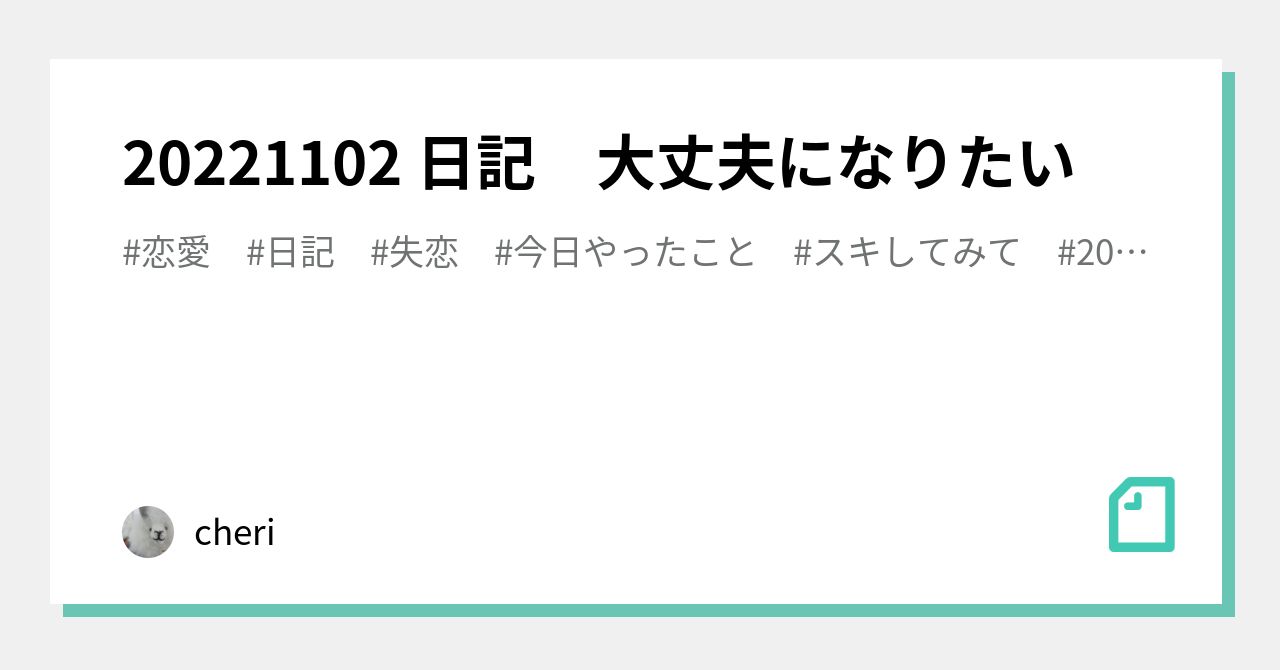 20221102 日記　大丈夫になりたい

#恋愛　#日記　#失恋　#今日やったこと　#スキしてみて　#20…

cheri